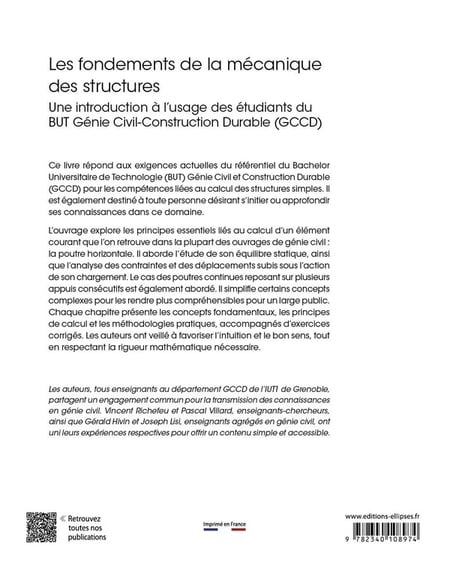 Les fondements de la mécanique des structures

Une introduction à l'usage des étudiants du BUT Génie Civil-Construction Durable (GCCD)

Ce livre répond aux exigences actuelles du référentiel du Bachelor Universitaire de Technologie (BUT) Génie Civil et Construction Durable (GCCD) pour les compétences liées au calcul des structures simples. Il est également destiné à toute personne désirant s'initier ou approfondir ses connaissances dans ce domaine.

L'ouvrage explore les principes essentiels liés au calcul d'un élément courant que l'on retrouve dans la plupart des ouvrages de génie civil : la poutre horizontale. Il aborde l'étude de son équilibre statique, ainsi que l'analyse des contraintes et des déplacements subis sous l'action de son chargement. Le cas des poutres continues reposant sur plusieurs appuis consécutifs est également abordé. Il simplifie certains concepts complexes pour les rendre plus compréhensibles pour un large public. Chaque chapitre présente les concepts fondamentaux, les principes de calcul et les méthodologies pratiques, accompagnés d'exercices corrigés. Les auteurs ont veillé à favoriser l'intuition et le bon sens, tout en respectant la rigueur mathématique nécessaire.

Les auteurs, tous enseignants au département GCCD de l'IUT1 de Grenoble, partagent un engagement commun pour la transmission des connaissances en génie civil. Vincent Richefeu et Pascal Villard, enseignants-chercheurs, ainsi que Gérald Hivin et Joseph Lisi, enseignants agrégés en génie civil, ont uni leurs expériences respectives pour offrir un contenu simple et accessible.

« Retrouvez toutes nos publications

Imprimé en France

www.editions-ellipses.fr

9 782340 108974